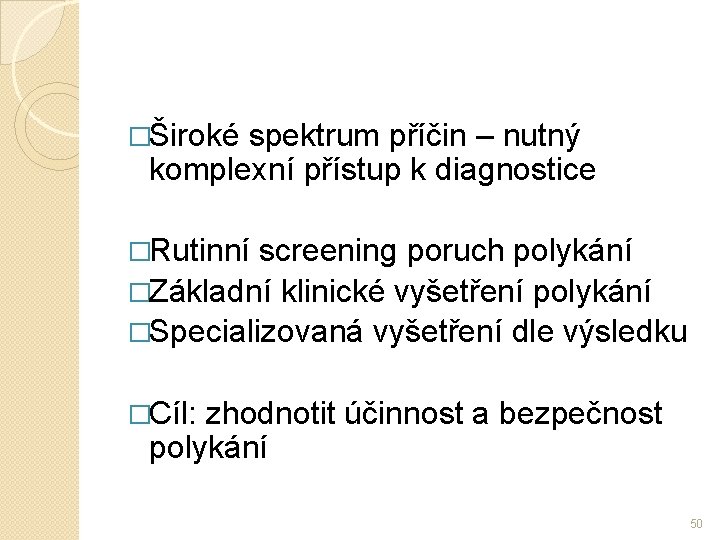 □Široké spektrum příčin – nutný komplexní přístup k diagnostice

□Rutinní screening poruch polykání
□Základní klinické vyšetření polykání
□Specializovaná vyšetření dle výsledku

□Cíl: zhodnotit účinnost a bezpečnost polykání

50